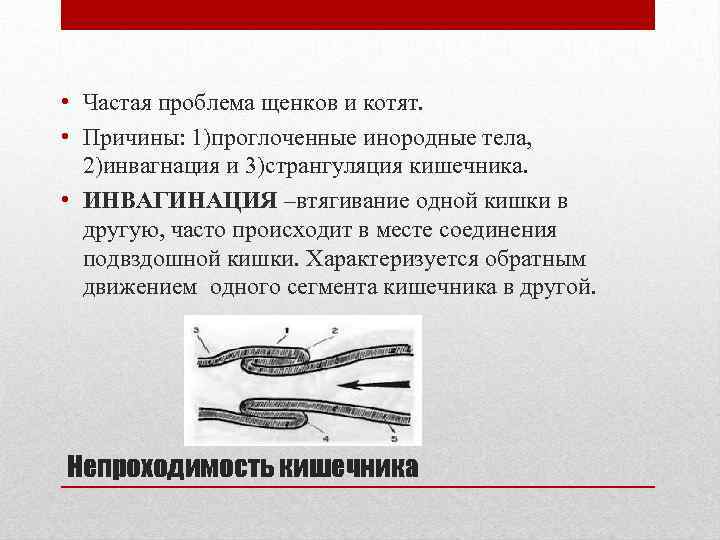 • Частая проблема щенков и котят.

• Причины: 1)проглоченные инородные тела, 2)инвагнация и 3)странгуляция кишечника.

• **ИНВАГИНАЦИЯ** –втягивание одной кишки в другую, часто происходит в месте соединения подвздошной кишки. Характеризуется обратным движением одного сегмента кишечника в другой.

3 1 2

4 5

Непроходимость кишечника